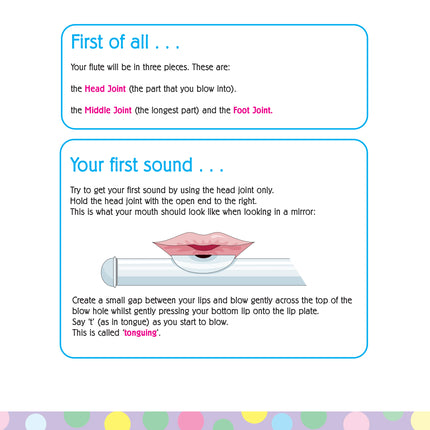 First of all . . .

Your flute will be in three pieces. These are:

the Head Joint (the part that you blow into).

the Middle Joint (the longest part) and the Foot Joint.

Your first sound . . .

Try to get your first sound by using the head joint only.
Hold the head joint with the open end to the right.
This is what your mouth should look like when looking in a mirror:

Create a small gap between your lips and blow gently across the top of the blow hole whilst gently pressing your bottom lip onto the lip plate.
Say 't' (as in tongue) as you start to blow.
This is called 'tonguing'.